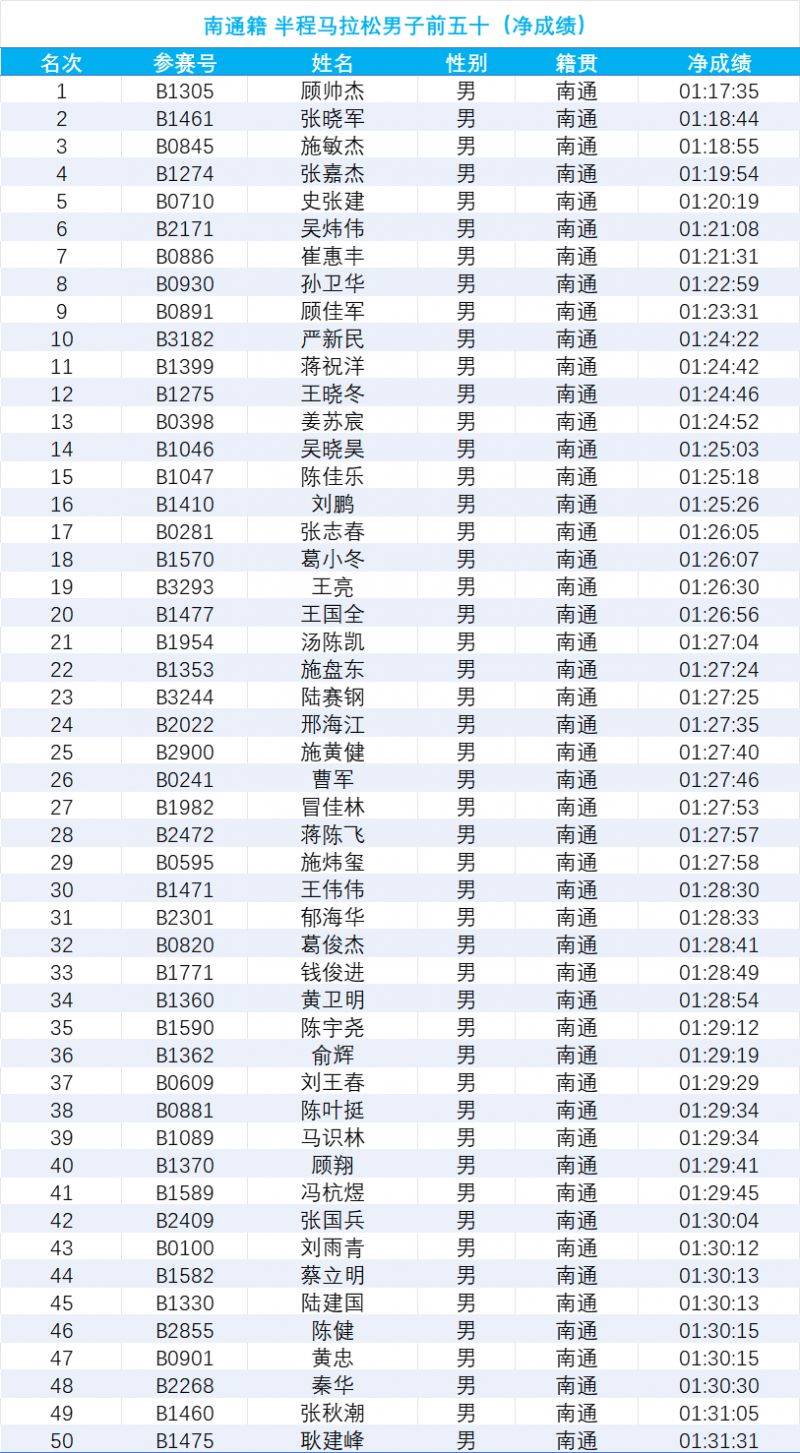 南通籍 半程马拉松男子前五十（净成绩）

| 名次 | 参赛号 | 姓名 | 性别 | 籍贯 | 净成绩 |
|---|---|---|---|---|---|
| 1 | B1305 | 顾帅杰 | 男 | 南通 | 01:17:35 |
| 2 | B1461 | 张晓军 | 男 | 南通 | 01:18:44 |
| 3 | B0845 | 施敏杰 | 男 | 南通 | 01:18:55 |
| 4 | B1274 | 张嘉杰 | 男 | 南通 | 01:19:54 |
| 5 | B0710 | 史张建 | 男 | 南通 | 01:20:19 |
| 6 | B2171 | 吴炜伟 | 男 | 南通 | 01:21:08 |
| 7 | B0886 | 崔惠丰 | 男 | 南通 | 01:21:31 |
| 8 | B0930 | 孙卫华 | 男 | 南通 | 01:22:59 |
| 9 | B0891 | 顾佳军 | 男 | 南通 | 01:23:31 |
| 10 | B3182 | 严新民 | 男 | 南通 | 01:24:22 |
| 11 | B1399 | 蒋祝洋 | 男 | 南通 | 01:24:42 |
| 12 | B1275 | 王晓冬 | 男 | 南通 | 01:24:46 |
| 13 | B0398 | 姜苏宸 | 男 | 南通 | 01:24:52 |
| 14 | B1046 | 吴晓昊 | 男 | 南通 | 01:25:03 |
| 15 | B1047 | 陈佳乐 | 男 | 南通 | 01:25:18 |
| 16 | B1410 | 刘鹏 | 男 | 南通 | 01:25:26 |
| 17 | B0281 | 张志春 | 男 | 南通 | 01:26:05 |
| 18 | B1570 | 葛小冬 | 男 | 南通 | 01:26:07 |
| 19 | B3293 | 王亮 | 男 | 南通 | 01:26:30 |
| 20 | B1477 | 王国全 | 男 | 南通 | 01:26:56 |
| 21 | B1954 | 汤陈凯 | 男 | 南通 | 01:27:04 |
| 22 | B1353 | 施盘东 | 男 | 南通 | 01:27:24 |
| 23 | B3244 | 陆赛钢 | 男 | 南通 | 01:27:25 |
| 24 | B2022 | 邢海江 | 男 | 南通 | 01:27:35 |
| 25 | B2900 | 施黄健 | 男 | 南通 | 01:27:40 |
| 26 | B0241 | 曹军 | 男 | 南通 | 01:27:46 |
| 27 | B1982 | 冒佳林 | 男 | 南通 | 01:27:53 |
| 28 | B2472 | 蒋陈飞 | 男 | 南通 | 01:27:57 |
| 29 | B0595 | 施炜玺 | 男 | 南通 | 01:27:58 |
| 30 | B1471 | 王伟伟 | 男 | 南通 | 01:28:30 |
| 31 | B2301 | 郁海华 | 男 | 南通 | 01:28:33 |
| 32 | B0820 | 葛俊杰 | 男 | 南通 | 01:28:41 |
| 33 | B1771 | 钱俊进 | 男 | 南通 | 01:28:49 |
| 34 | B1360 | 黄卫明 | 男 | 南通 | 01:28:54 |
| 35 | B1590 | 陈宇尧 | 男 | 南通 | 01:29:12 |
| 36 | B1362 | 俞辉 | 男 | 南通 | 01:29:19 |
| 37 | B0609 | 刘王春 | 男 | 南通 | 01:29:29 |
| 38 | B0881 | 陈叶挺 | 男 | 南通 | 01:29:34 |
| 39 | B1089 | 马识林 | 男 | 南通 | 01:29:34 |
| 40 | B1370 | 顾翔 | 男 | 南通 | 01:29:41 |
| 41 | B1589 | 冯杭煜 | 男 | 南通 | 01:29:45 |
| 42 | B2409 | 张国兵 | 男 | 南通 | 01:30:04 |
| 43 | B0100 | 刘雨青 | 男 | 南通 | 01:30:12 |
| 44 | B1582 | 蔡立明 | 男 | 南通 | 01:30:13 |
| 45 | B1330 | 陆建国 | 男 | 南通 | 01:30:13 |
| 46 | B2855 | 陈健 | 男 | 南通 | 01:30:15 |
| 47 | B0901 | 黄忠 | 男 | 南通 | 01:30:15 |
| 48 | B2268 | 秦华 | 男 | 南通 | 01:30:30 |
| 49 | B1460 | 张秋潮 | 男 | 南通 | 01:31:05 |
| 50 | B1475 | 耿建峰 | 男 | 南通 | 01:31:31 |